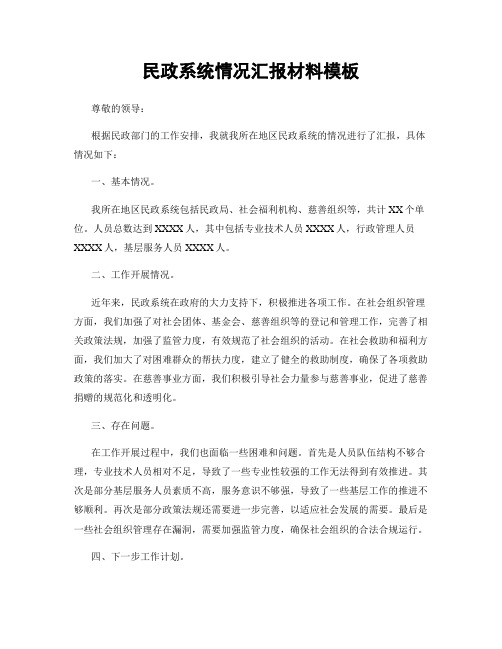 民政系统情况汇报材料模板

尊敬的领导：

根据民政部门的工作安排，我就我所在地区民政系统的情况进行了汇报，具体情况如下：

一、基本情况。

我所在地区民政系统包括民政局、社会福利机构、慈善组织等，共计XX个单位。人员总数达到XXXX人，其中包括专业技术人员XXXX人，行政管理人员XXXX人，基层服务人员XXXX人。

二、工作开展情况。

近年来，民政系统在政府的大力支持下，积极推进各项工作。在社会组织管理方面，我们加强了对社会团体、基金会、慈善组织等的登记和管理工作，完善了相关政策法规，加强了监管力度，有效规范了社会组织的活动。在社会救助和福利方面，我们加大了对困难群众的帮扶力度，建立了健全的救助制度，确保了各项救助政策的落实。在慈善事业方面，我们积极引导社会力量参与慈善事业，促进了慈善捐赠的规范化和透明化。

三、存在问题。

在工作开展过程中，我们也面临一些困难和问题。首先是人员队伍结构不够合理，专业技术人员相对不足，导致了一些专业性较强的工作无法得到有效推进。其次是部分基层服务人员素质不高，服务意识不够强，导致了一些基层工作的推进不够顺利。再次是部分政策法规还需要进一步完善，以适应社会发展的需要。最后是一些社会组织管理存在漏洞，需要加强监管力度，确保社会组织的合法合规运行。

四、下一步工作计划。